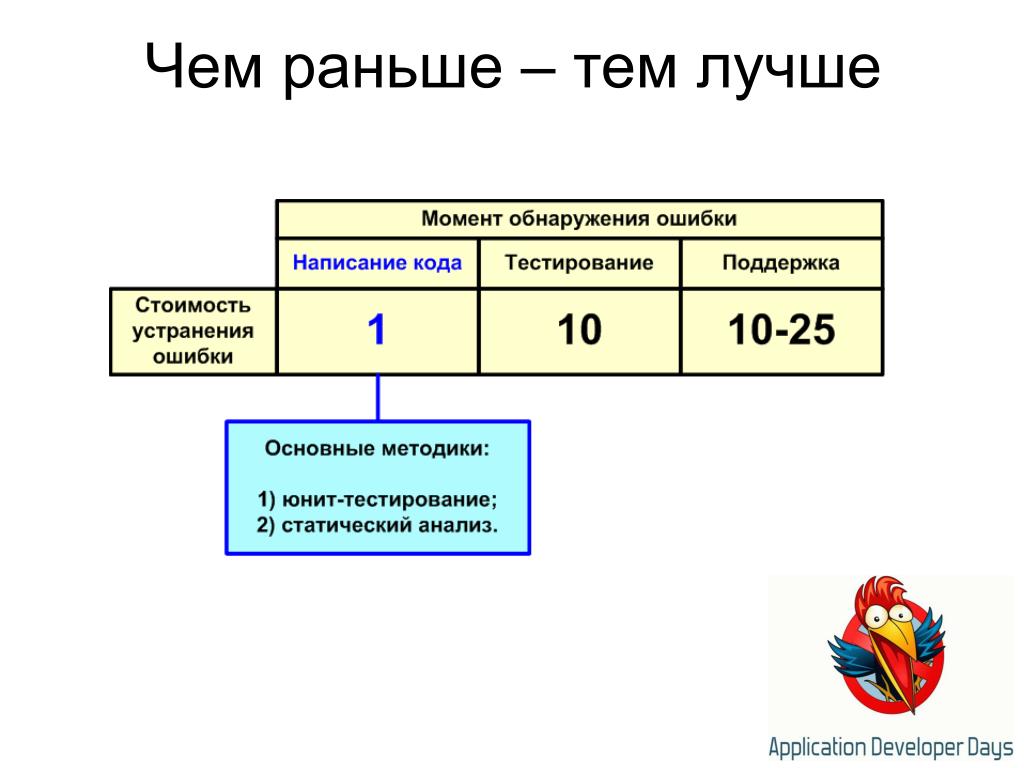 Чем раньше – тем лучше

| | Момент обнаружения ошибки | | |
|---|---|---|---|
| | Написание кода | Тестирование | Поддержка |
| Стоимость устранения ошибки | 1 | 10 | 10-25 |

Основные методики:

1) юнит-тестирование;
2) статический анализ.

Application Developer Days